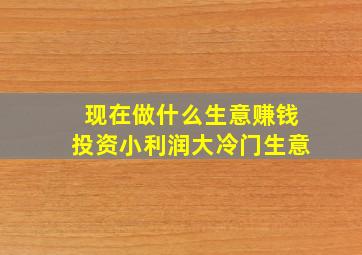 现在做什么生意赚钱
投资小利润大冷门生意